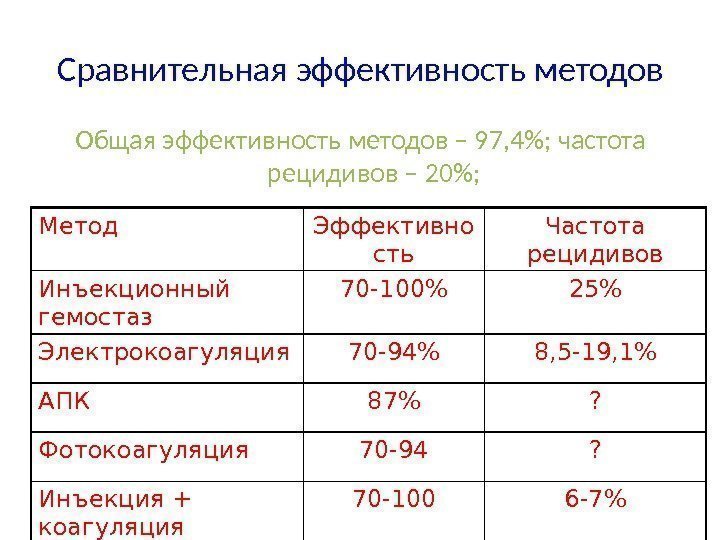 Сравнительная эффективность методов

Общая эффективность методов – 97,4%; частота рецидивов – 20%;

| Метод | Эффективность | Частота рецидивов |
|---|---|---|
| Инъекционный гемостаз | 70-100% | 25% |
| Электрокоагуляция | 70-94% | 8,5-19,1% |
| АПК | 87% | ? |
| Фотокоагуляция | 70-94 | ? |
| Инъекция + коагуляция | 70-100 | 6-7% |